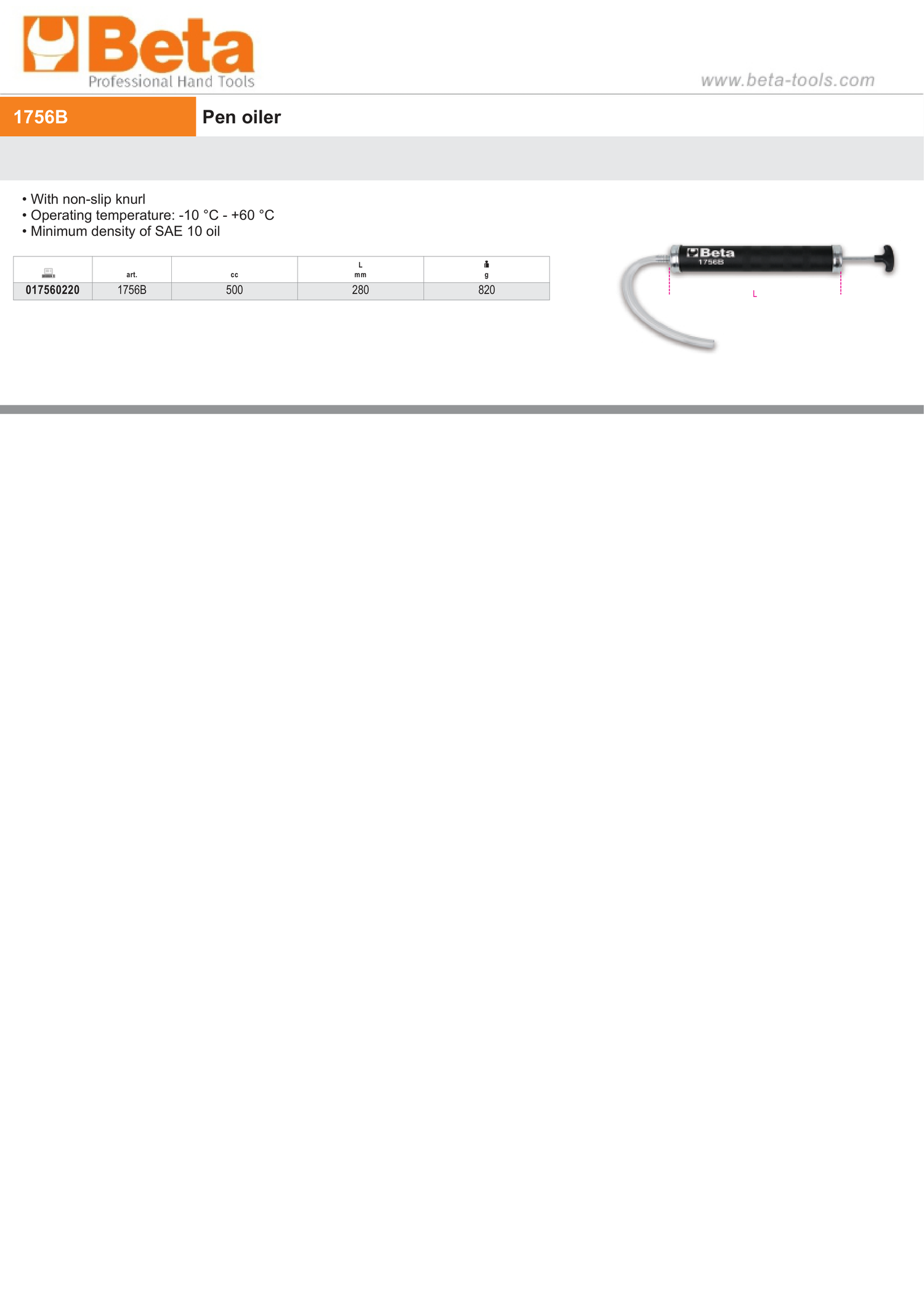 Beta
Professional Hand Tools

www.beta-tools.com

1756B

Pen oiler

• With non-slip knurl
• Operating temperature: -10 °C - +60 °C
• Minimum density of SAE 10 oil

| | art. | cc | L mm | g |
|---|---|---|---|---|
| 017560220 | 1756B | 500 | 280 | 820 |

Beta
1756B
L